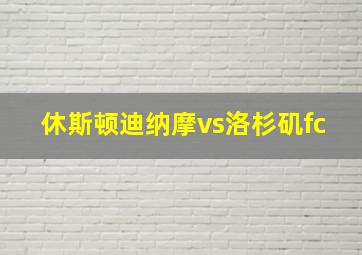 休斯顿迪纳摩vs洛杉矶fc